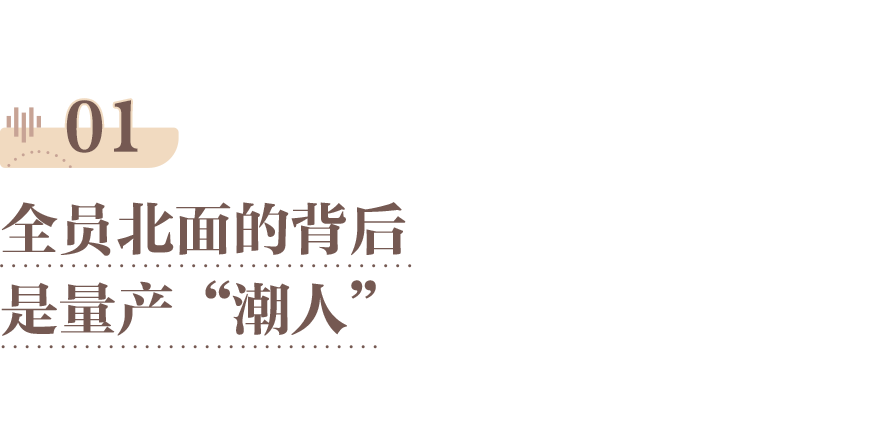 01

全员北面的背后
是量产“潮人”